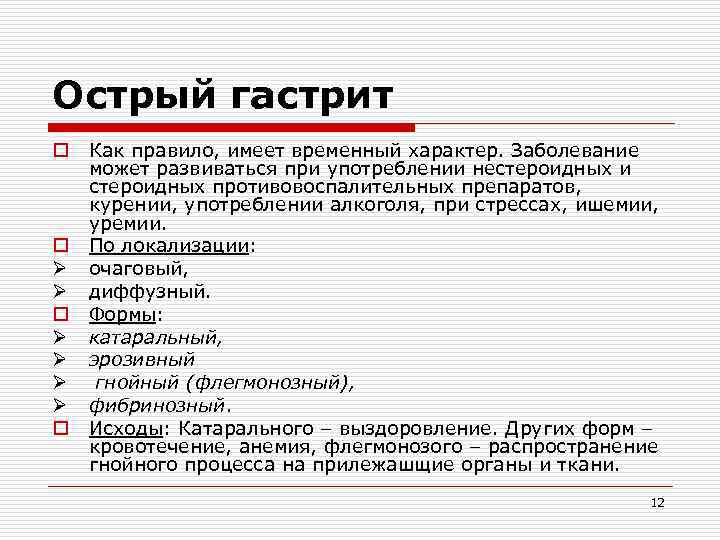 Острый гастрит

Как правило, имеет временный характер. Заболевание может развиваться при употреблении нестероидных и стероидных противовоспалительных препаратов, курении, употреблении алкоголя, при стрессах, ишемии, уремии.

По локализации:
очаговый,
диффузный.

Формы:
катаральный,
эрозивный
гнойный (флегмонозный),
фибринозный.

Исходы: Катарального – выздоровление. Других форм – кровотечение, анемия, флегмонозого – распространение гнойного процесса на прилежащие органы и ткани.

12